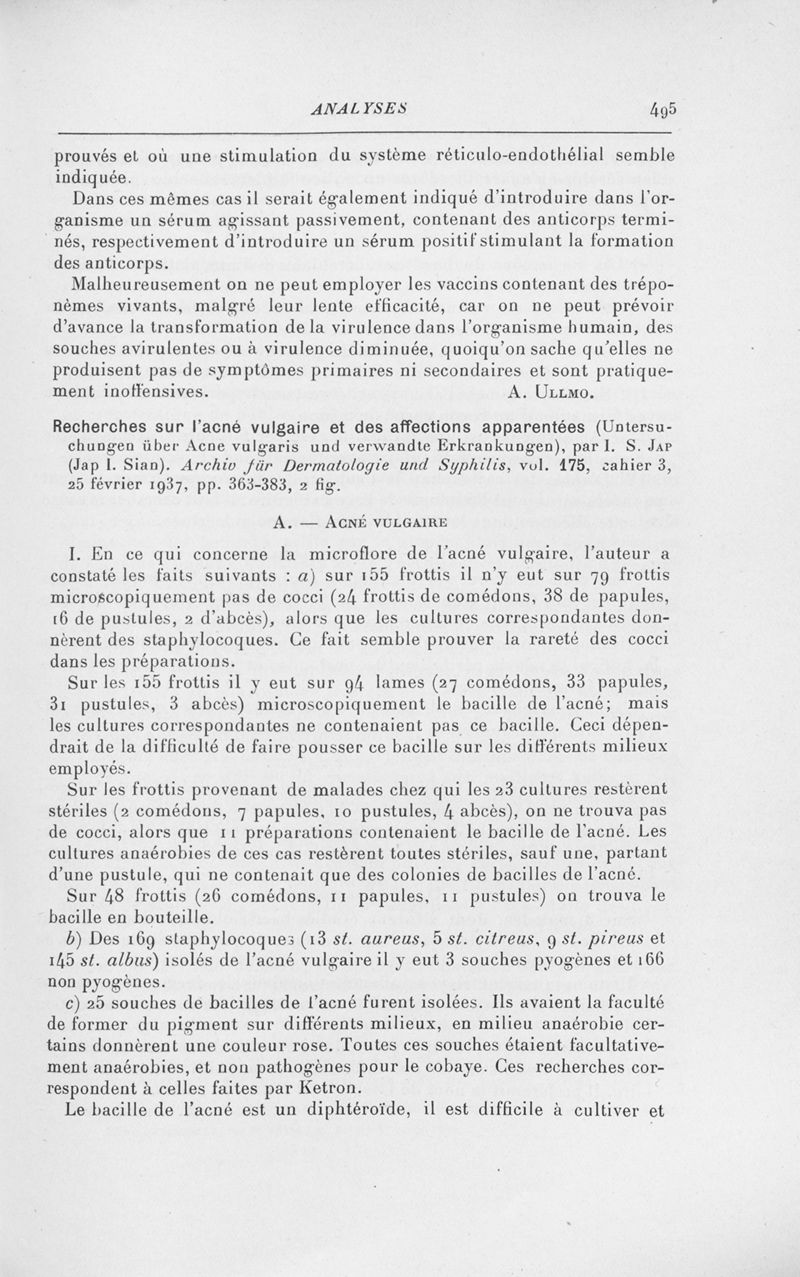 ANALYSES 495

prouvés et où une stimulation du système réticulo-endothélial semble indiquée.

Dans ces mêmes cas il serait également indiqué d'introduire dans l'organisme un sérum agissant passivement, contenant des anticorps terminés, respectivement d'introduire un sérum positif stimulant la formation des anticorps.

Malheureusement on ne peut employer les vaccins contenant des tréponèmes vivants, malgré leur lente efficacité, car on ne peut prévoir d'avance la transformation de la virulence dans l'organisme humain, des souches avirulentes ou à virulence diminuée, quoiqu'on sache qu'elles ne produisent pas de symptômes primaires ni secondaires et sont pratiquement inoffensives. A. Ullmo.

Recherches sur l'acné vulgaire et des affections apparentées (Untersuchungen über Acne vulgaris und verwandte Erkrankungen), par I. S. Jap (Jap I. Sian). Archiv für Dermatologie und Syphilis, vol. 175, cahier 3, 25 février 1937, pp. 363-383, 2 fig.

A. — Acné vulgaire

I. En ce qui concerne la microflore de l'acné vulgaire, l'auteur a constaté les faits suivants : a) sur 155 frottis il n'y eut sur 79 frottis microscopiquement pas de cocci (24 frottis de comédons, 38 de papules, 16 de pustules, 2 d'abcès), alors que les cultures correspondantes donnèrent des staphylocoques. Ce fait semble prouver la rareté des cocci dans les préparations.

Sur les 155 frottis il y eut sur 94 lames (27 comédons, 33 papules, 31 pustules, 3 abcès) microscopiquement le bacille de l'acné; mais les cultures correspondantes ne contenaient pas ce bacille. Ceci dépendrait de la difficulté de faire pousser ce bacille sur les différents milieux employés.

Sur les frottis provenant de malades chez qui les 23 cultures restèrent stériles (2 comédons, 7 papules, 10 pustules, 4 abcès), on ne trouva pas de cocci, alors que 11 préparations contenaient le bacille de l'acné. Les cultures anaérobies de ces cas restèrent toutes stériles, sauf une, partant d'une pustule, qui ne contenait que des colonies de bacilles de l'acné.

Sur 48 frottis (26 comédons, 11 papules, 11 pustules) on trouva le bacille en bouteille.

b) Des 169 staphylocoques (13 st. aureus, 5 st. citreus, 9 st. pireus et 145 st. albus) isolés de l'acné vulgaire il y eut 3 souches pyogènes et 166 non pyogènes.

c) 25 souches de bacilles de l'acné furent isolées. Ils avaient la faculté de former du pigment sur différents milieux, en milieu anaérobie certains donnèrent une couleur rose. Toutes ces souches étaient facultativement anaérobies, et non pathogènes pour le cobaye. Ces recherches correspondent à celles faites par Ketron.

Le bacille de l'acné est un diphtéroïde, il est difficile à cultiver et